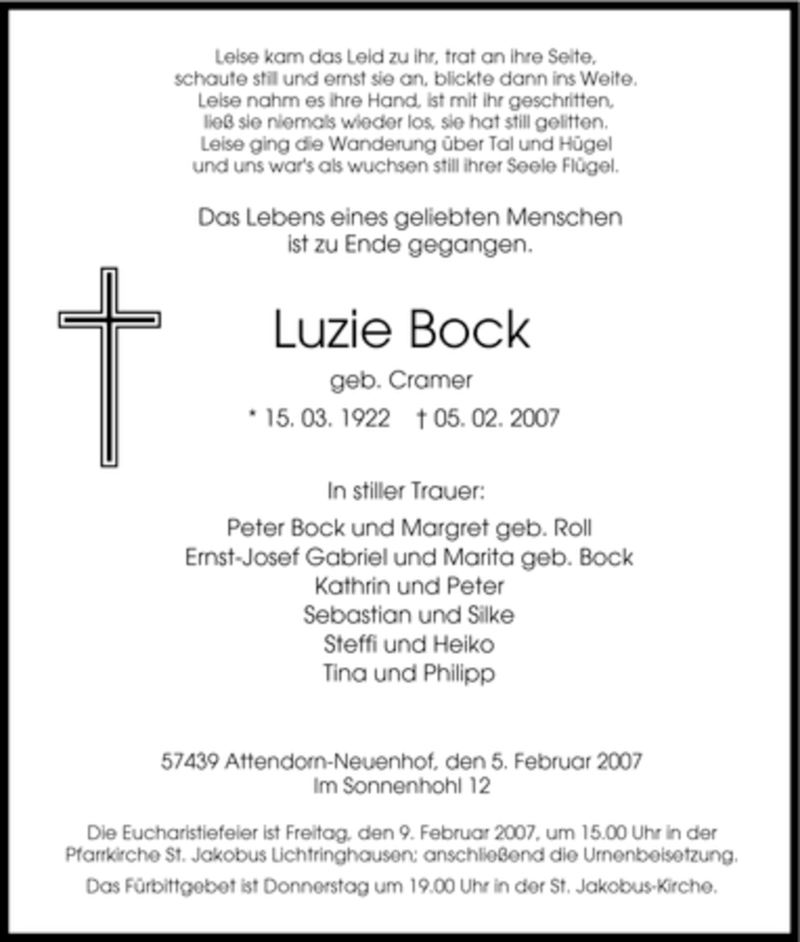 Leise kam das Leid zu ihr, trat an ihre Seite,
schaute still und ernst sie an, blickte dann ins Weite.
Leise nahm es ihre Hand, ist mit ihr geschritten,
ließ sie niemals wieder los, sie hat still gelitten.
Leise ging die Wanderung über Tal und Hügel
und uns war's als wuchsen still ihrer Seele Flügel.

Das Lebens eines geliebten Menschen
ist zu Ende gegangen.

Luzie Bock

geb. Cramer

* 15. 03. 1922 † 05. 02. 2007

In stiller Trauer:

Peter Bock und Margret geb. Roll
Ernst-Josef Gabriel und Marita geb. Bock
Kathrin und Peter
Sebastian und Silke
Steffi und Heiko
Tina und Philipp

57439 Attendorn-Neuenhof, den 5. Februar 2007
Im Sonnenhohl 12

Die Eucharistiefeier ist Freitag, den 9. Februar 2007, um 15.00 Uhr in der Pfarrkirche St. Jakobus Lichtringhausen; anschließend die Urnenbeisetzung.

Das Fürbittgebet ist Donnerstag um 19.00 Uhr in der St. Jakobus-Kirche.